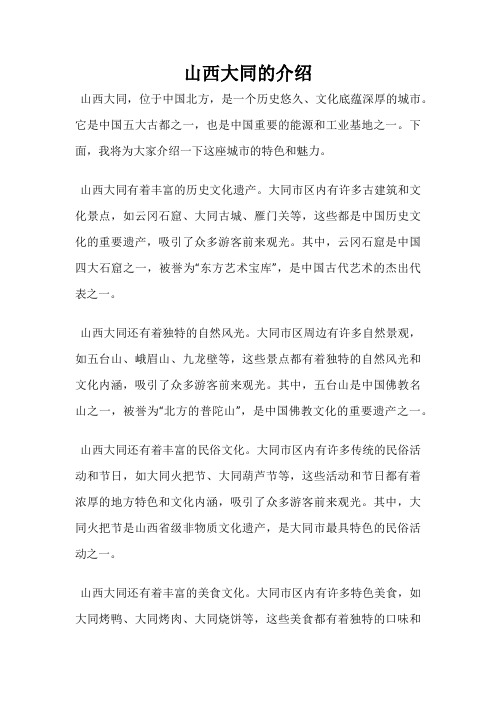 山西大同的介绍

山西大同，位于中国北方，是一个历史悠久、文化底蕴深厚的城市。它是中国五大古都之一，也是中国重要的能源和工业基地之一。下面，我将为大家介绍一下这座城市的特色和魅力。

山西大同有着丰富的历史文化遗产。大同市区内有许多古建筑和文化景点，如云冈石窟、大同古城、雁门关等，这些都是中国历史文化的重要遗产，吸引了众多游客前来观光。其中，云冈石窟是中国四大石窟之一，被誉为“东方艺术宝库”，是中国古代艺术的杰出代表之一。

山西大同还有着独特的自然风光。大同市区周边有许多自然景观，如五台山、峨眉山、九龙壁等，这些景点都有着独特的自然风光和文化内涵，吸引了众多游客前来观光。其中，五台山是中国佛教名山之一，被誉为“北方的普陀山”，是中国佛教文化的重要遗产之一。

山西大同还有着丰富的民俗文化。大同市区内有许多传统的民俗活动和节日，如大同火把节、大同葫芦节等，这些活动和节日都有着浓厚的地方特色和文化内涵，吸引了众多游客前来观光。其中，大同火把节是山西省级非物质文化遗产，是大同市最具特色的民俗活动之一。

山西大同还有着丰富的美食文化。大同市区内有许多特色美食，如大同烤鸭、大同烤肉、大同烧饼等，这些美食都有着独特的口味和